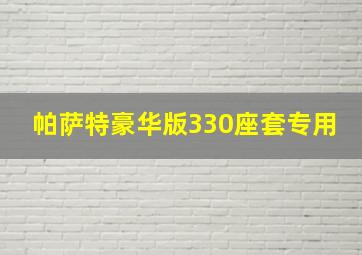 帕萨特豪华版330座套专用